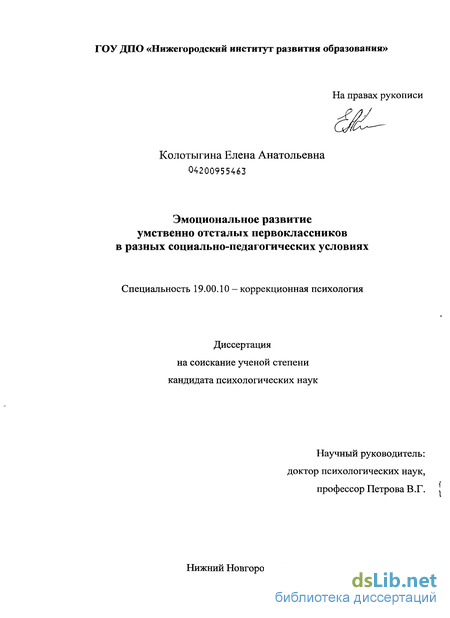 ГОУ ДПО «Нижегородский институт развития образования»

На правах рукописи

Колотыгина Елена Анатольевна
04200955463

Эмоциональное развитие умственно отсталых первоклассников в разных социально-педагогических условиях

Специальность 19.00.10 – коррекционная психология

Диссертация
на соискание ученой степени
кандидата психологических наук

Научный руководитель:
доктор психологических наук,
профессор Петрова В.Г.

Нижний Новгоро

dsLib.net
библиотека диссертаций